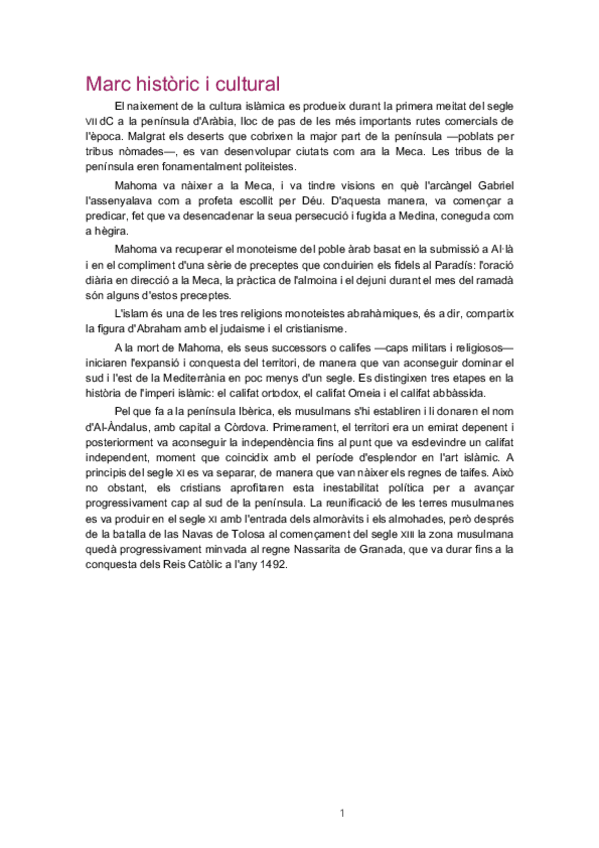 Marc històric i cultural

El naixement de la cultura islàmica es produeix durant la primera meitat del segle VII dC a la península d'Aràbia, lloc de pas de les més importants rutes comercials de l'època. Malgrat els deserts que cobrixen la major part de la península —poblats per tribus nòmades—, es van desenvolupar ciutats com ara la Meca. Les tribus de la península eren fonamentalment politeistes.

Mahoma va nàixer a la Meca, i va tindre visions en què l'arcàngel Gabriel l'assenyalava com a profeta escollit per Déu. D'aquesta manera, va començar a predicar, fet que va desencadenar la seua persecució i fugida a Medina, coneguda com a hègira.

Mahoma va recuperar el monoteisme del poble àrab basat en la submissió a Al·là i en el compliment d'una sèrie de preceptes que conduirien els fidels al Paradís: l'oració diària en direcció a la Meca, la pràctica de l'almoina i el dejuni durant el mes del ramadà són alguns d'estos preceptes.

L'islam és una de les tres religions monoteistes abrahàmiques, és a dir, compartix la figura d'Abraham amb el judaisme i el cristianisme.

A la mort de Mahoma, els seus successors o califes —caps militars i religiosos— iniciaren l'expansió i conquesta del territori, de manera que van aconseguir dominar el sud i l'est de la Mediterrània en poc menys d'un segle. Es distingixen tres etapes en la història de l'imperi islàmic: el califat ortodox, el califat Omeia i el califat abbàssida.

Pel que fa a la península Ibèrica, els musulmans s'hi establiren i li donaren el nom d'Al-Àndalus, amb capital a Còrdova. Primerament, el territori era un emirat depenent i posteriorment va aconseguir la independència fins al punt que va esdevindre un califat independent, moment que coincidix amb el període d'esplendor en l'art islàmic. A principis del segle XI es va separar, de manera que van nàixer els regnes de taifes. Això no obstant, els cristians aprofitaren esta inestabilitat política per a avançar progressivament cap al sud de la península. La reunificació de les terres musulmanes es va produir en el segle XI amb l'entrada dels almoràvits i els almohades, però després de la batalla de las Navas de Tolosa al començament del segle XIII la zona musulmana quedà progressivament minvada al regne Nassarita de Granada, que va durar fins a la conquesta dels Reis Catòlic a l'any 1492.

1